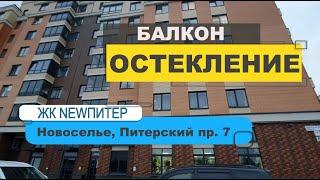 БАЛКОН
ОСТЕКЛЕНИЕ

ЖК NEWПИТЕР
Новоселье, Питерский пр. 7